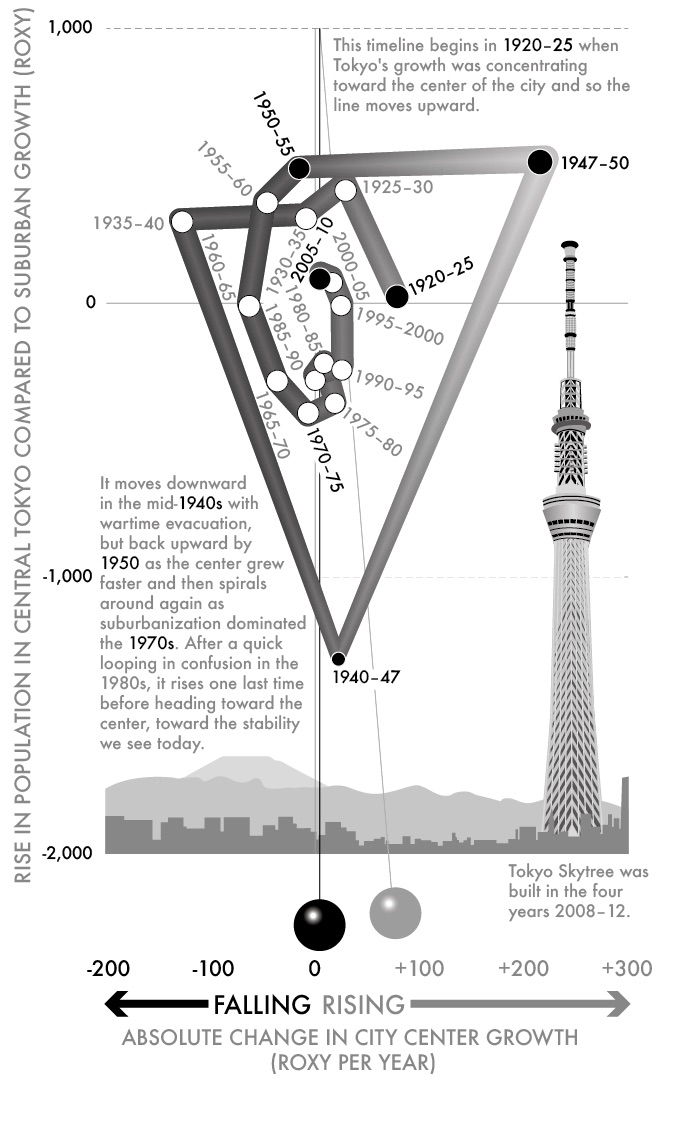 RISE IN POPULATION IN CENTRAL TOKYO COMPARED TO SUBURBAN GROWTH (ROXY)

1,000

0

-1,000

-2,000

This timeline begins in 1920–25 when Tokyo's growth was concentrating toward the center of the city and so the line moves upward.

1950–55
1947–50
1955–60
1925–30
1935–40
1930–35
2005–10
2000–05
1920–25
1960–65
1980–85
1995–2000
1985–90
1990–95
1965–70
1975–80
1970–75
1940–47

It moves downward in the mid-1940s with wartime evacuation, but back upward by 1950 as the center grew faster and then spirals around again as suburbanization dominated the 1970s. After a quick looping in confusion in the 1980s, it rises one last time before heading toward the center, toward the stability we see today.

Tokyo Skytree was built in the four years 2008–12.

-200 -100 0 +100 +200 +300

FALLING RISING

ABSOLUTE CHANGE IN CITY CENTER GROWTH (ROXY PER YEAR)